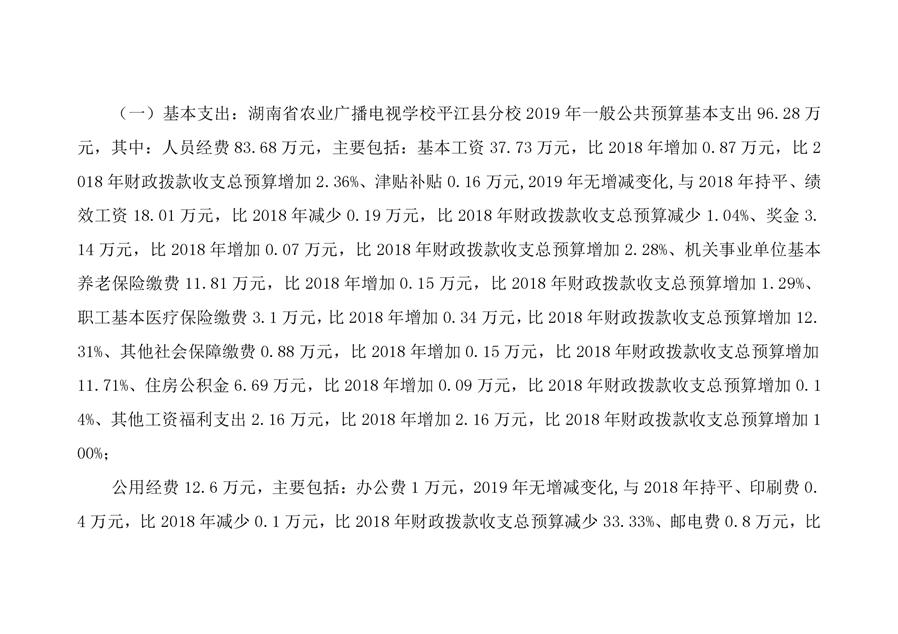 （一）基本支出：湖南省农业广播电视学校平江县分校2019年一般公共预算基本支出96.28万元，其中：人员经费83.68万元，主要包括：基本工资37.73万元，比2018年增加0.87万元，比2018年财政拨款收支总预算增加2.36%、津贴补贴0.16万元,2019年无增减变化,与2018年持平、绩效工资18.01万元，比2018年减少0.19万元，比2018年财政拨款收支总预算减少1.04%、奖金3.14万元，比2018年增加0.07万元，比2018年财政拨款收支总预算增加2.28%、机关事业单位基本养老保险缴费11.81万元，比2018年增加0.15万元，比2018年财政拨款收支总预算增加1.29%、职工基本医疗保险缴费3.1万元，比2018年增加0.34万元，比2018年财政拨款收支总预算增加12.31%、其他社会保障缴费0.88万元，比2018年增加0.15万元，比2018年财政拨款收支总预算增加11.71%、住房公积金6.69万元，比2018年增加0.09万元，比2018年财政拨款收支总预算增加0.14%、其他工资福利支出2.16万元，比2018年增加2.16万元，比2018年财政拨款收支总预算增加100%；

公用经费12.6万元，主要包括：办公费1万元，2019年无增减变化,与2018年持平、印刷费0.4万元，比2018年减少0.1万元，比2018年财政拨款收支总预算减少33.33%、邮电费0.8万元，比